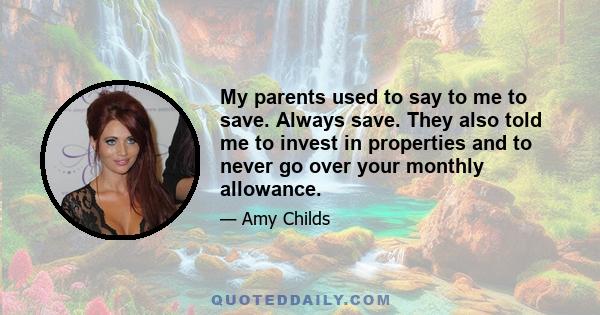 My parents used to say to me to save. Always save. They also told me to invest in properties and to never go over your monthly allowance.

— Amy Childs

QUOTEDDAILY.COM